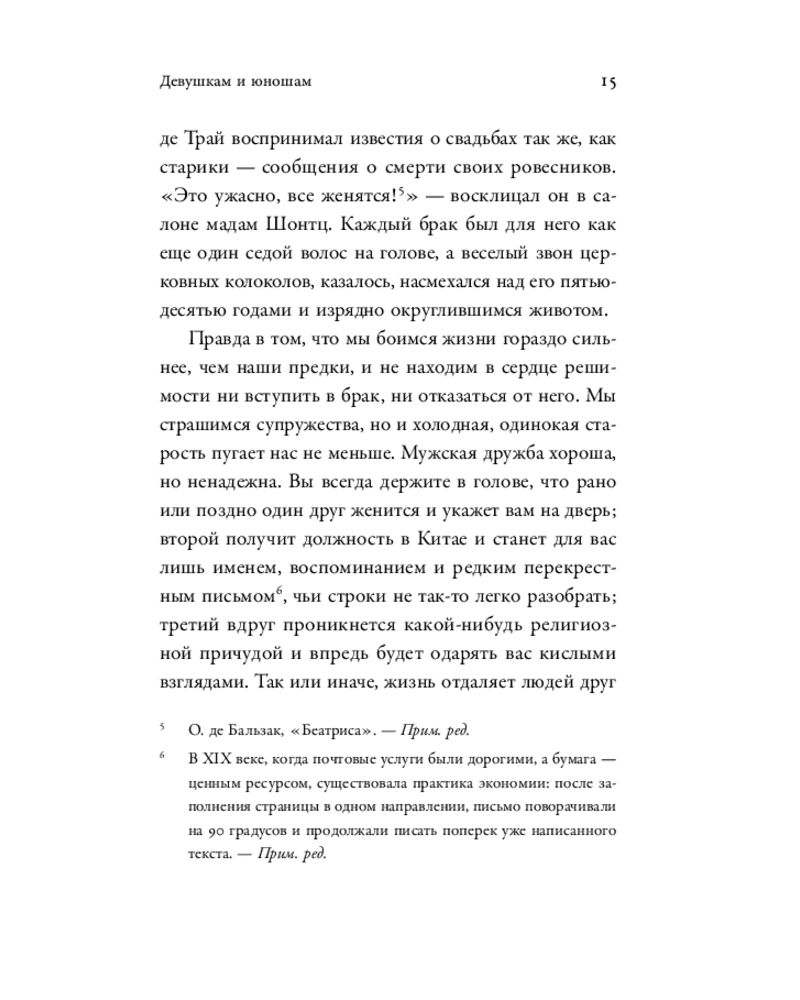 Девушкам и юношам 15

де Трай воспринимал известия о свадьбах так же, как старики — сообщения о смерти своих ровесников. «Это ужасно, все женятся!$^5$» — восклицал он в салоне мадам Шонтц. Каждый брак был для него как еще один седой волос на голове, а веселый звон церковных колоколов, казалось, насмехался над его пятьюдесятью годами и изрядно округлившимся животом.

Правда в том, что мы боимся жизни гораздо сильнее, чем наши предки, и не находим в сердце решимости ни вступить в брак, ни отказаться от него. Мы страшимся супружества, но и холодная, одинокая старость пугает нас не меньше. Мужская дружба хороша, но ненадежна. Вы всегда держите в голове, что рано или поздно один друг женится и укажет вам на дверь; второй получит должность в Китае и станет для вас лишь именем, воспоминанием и редким перекрестным письмом$^6$, чьи строки не так-то легко разобрать; третий вдруг проникнется какой-нибудь религиозной причудой и впредь будет одарять вас кислыми взглядами. Так или иначе, жизнь отдаляет людей друг

$^5$ О. де Бальзак, «Беатриса». — Прим. ред.

$^6$ В XIX веке, когда почтовые услуги были дорогими, а бумага — ценным ресурсом, существовала практика экономии: после заполнения страницы в одном направлении, письмо поворачивали на 90 градусов и продолжали писать поперек уже написанного текста. — Прим. ред.